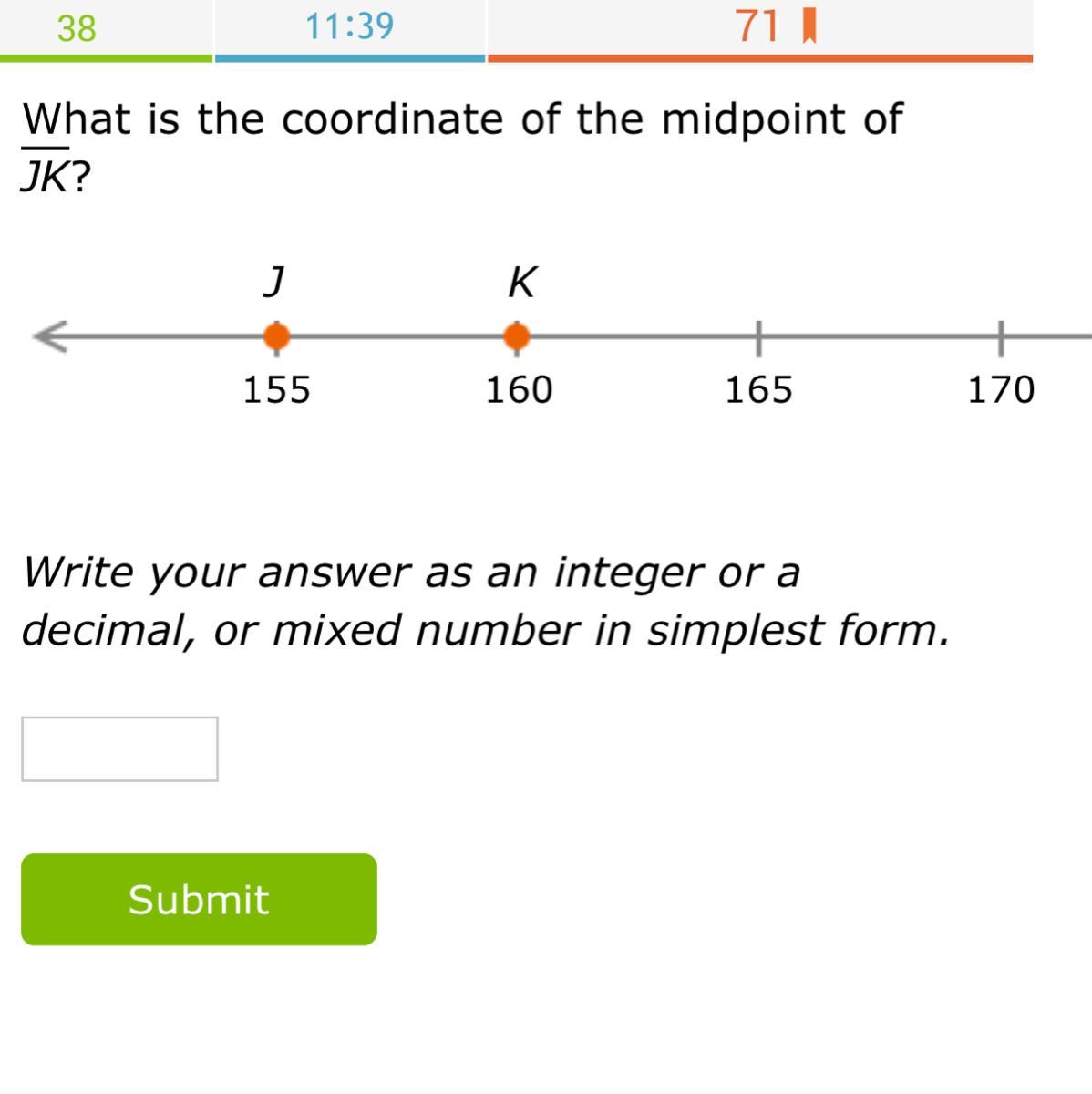 38 11:39 71

What is the coordinate of the midpoint of $\overline{JK}$?

J K

155 160 165 170

Write your answer as an integer or a decimal, or mixed number in simplest form.

Submit